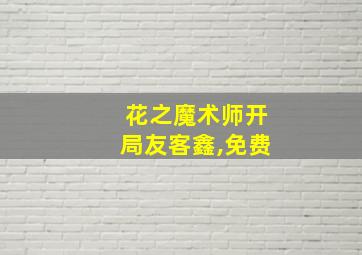 花之魔术师开局友客鑫,免费